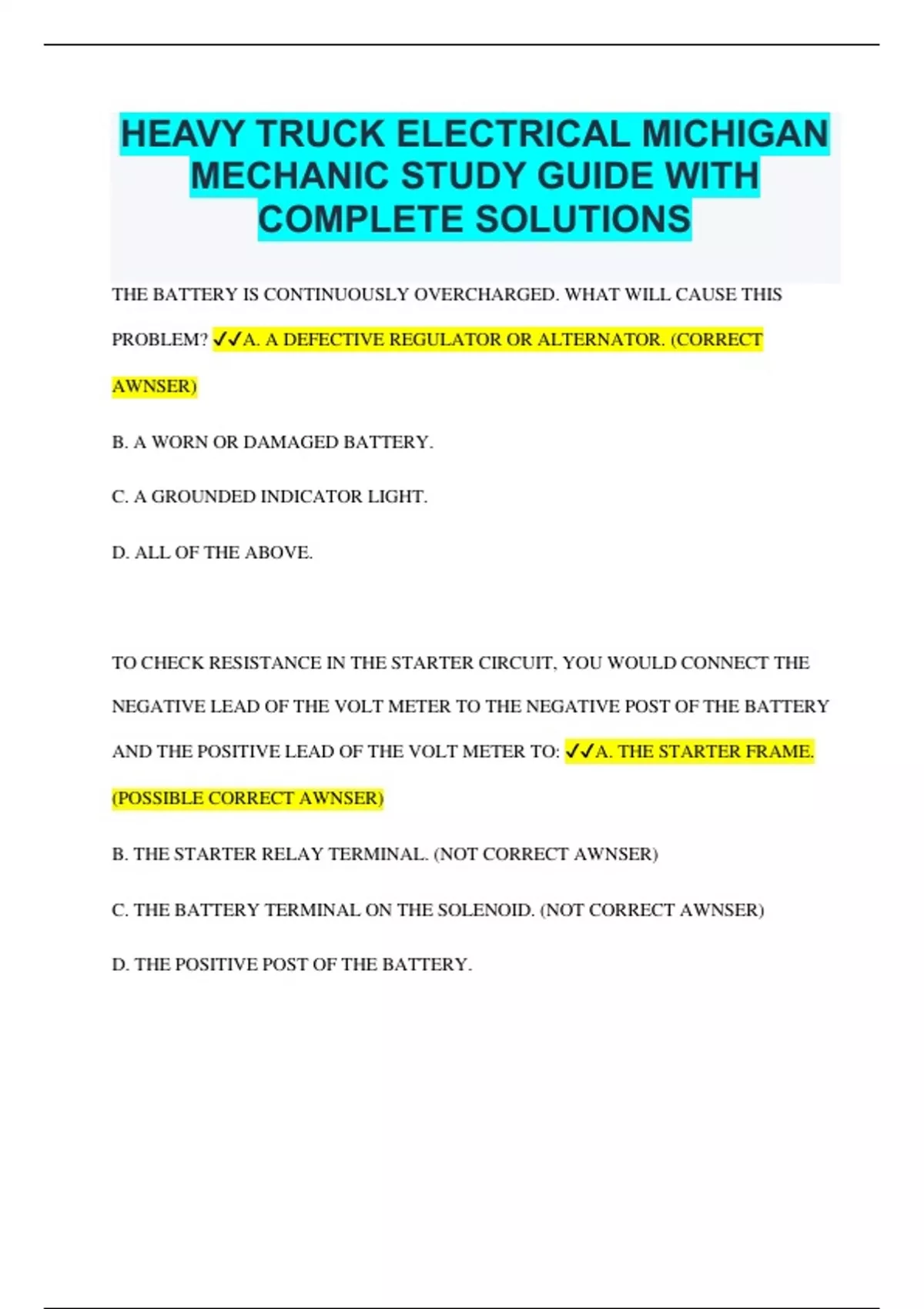 HEAVY TRUCK ELECTRICAL MICHIGAN MECHANIC STUDY GUIDE WITH COMPLETE SOLUTIONS

THE BATTERY IS CONTINUOUSLY OVERCHARGED. WHAT WILL CAUSE THIS PROBLEM? ✓✓A. A DEFECTIVE REGULATOR OR ALTERNATOR. (CORRECT AWNSER)

B. A WORN OR DAMAGED BATTERY.

C. A GROUNDED INDICATOR LIGHT.

D. ALL OF THE ABOVE.

TO CHECK RESISTANCE IN THE STARTER CIRCUIT, YOU WOULD CONNECT THE NEGATIVE LEAD OF THE VOLT METER TO THE NEGATIVE POST OF THE BATTERY AND THE POSITIVE LEAD OF THE VOLT METER TO: ✓✓A. THE STARTER FRAME. (POSSIBLE CORRECT AWNSER)

B. THE STARTER RELAY TERMINAL. (NOT CORRECT AWNSER)

C. THE BATTERY TERMINAL ON THE SOLENOID. (NOT CORRECT AWNSER)

D. THE POSITIVE POST OF THE BATTERY.